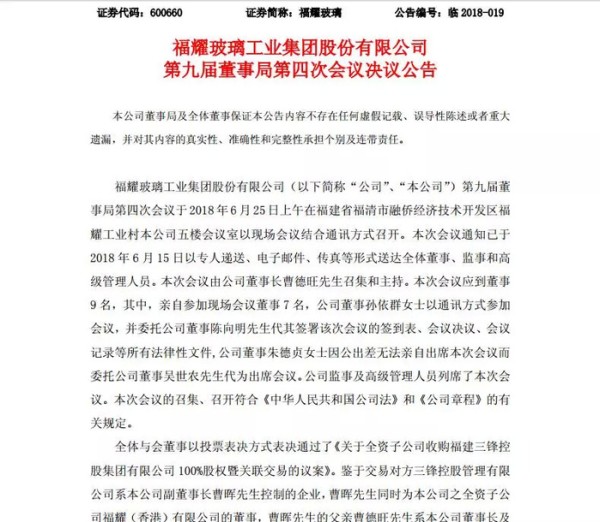 证券代码：600660　　证券简称：福耀玻璃　　公告编号：临 2018-019

福耀玻璃工业集团股份有限公司
第九届董事局第四次会议决议公告

本公司董事局及全体董事保证本公告内容不存在任何虚假记载、误导性陈述或者重大遗漏，并对其内容的真实性、准确性和完整性承担个别及连带责任。

福耀玻璃工业集团股份有限公司（以下简称“公司”、“本公司”）第九届董事局第四次会议于 2018 年 6 月 25 日上午在福建省福清市融侨经济技术开发区福耀工业村本公司五楼会议室以现场会议结合通讯方式召开。本次会议通知已于 2018 年 6 月 15 日以专人递送、电子邮件、传真等形式送达全体董事、监事和高级管理人员。本次会议由公司董事长曹德旺先生召集和主持。本次会议应到董事 9 名，其中，亲自参加现场会议董事 7 名，公司董事孙依群女士以通讯方式参加会议，并委托公司董事陈向明先生代其签署该次会议的签到表、会议决议、会议记录等所有法律性文件，公司董事朱德贞女士因公出差无法亲自出席本次会议而委托公司董事吴世农先生代为出席会议。公司监事及高级管理人员列席了本次会议。本次会议的召集、召开符合《中华人民共和国公司法》和《公司章程》的有关规定。

全体与会董事以投票表决方式表决通过了《关于全资子公司收购福建三锋控股集团有限公司 100%股权暨关联交易的议案》。鉴于交易对方三锋控股管理有限公司系本公司副董事长曹晖先生控制的企业，曹晖先生同时为本公司之全资子公司福耀（香港）有限公司的董事，曹晖先生的父亲曹德旺先生系本公司董事长及